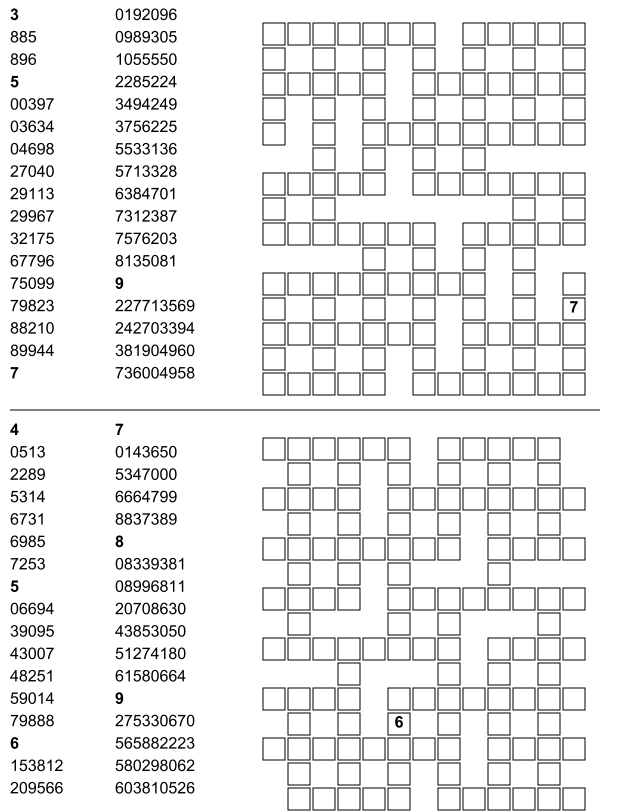 3
885
896
5
00397
03634
04698
27040
29113
29967
32175
67796
75099
79823
88210
89944
7

0192096
0989305
1055550
2285224
3494249
3756225
5533136
5713328
6384701
7312387
7576203
8135081
9
227713569
242703394
381904960
736004958

7

4
0513
2289
5314
6731
6985
7253
5
06694
39095
43007
48251
59014
79888
6
153812
209566

7
0143650
5347000
6664799
8837389
8
08339381
08996811
20708630
43853050
51274180
61580664
9
275330670
565882223
580298062
603810526

6